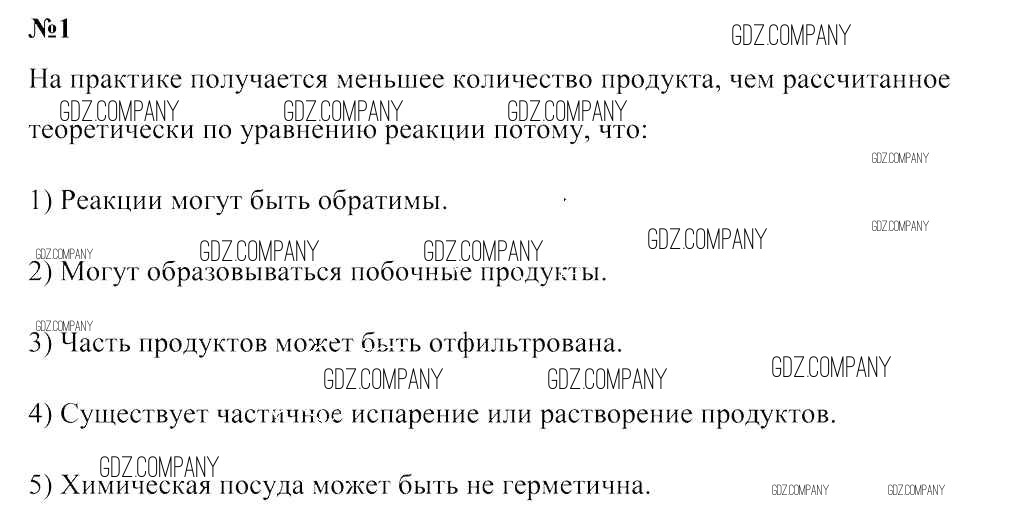 №1

На практике получается меньшее количество продукта, чем рассчитанное теоретически по уравнению реакции потому, что:

1) Реакции могут быть обратимы.

2) Могут образовываться побочные продукты.

3) Часть продуктов может быть отфильтрована.

4) Существует частичное испарение или растворение продуктов.

5) Химическая посуда может быть не герметична.

GDZ.COMPANY